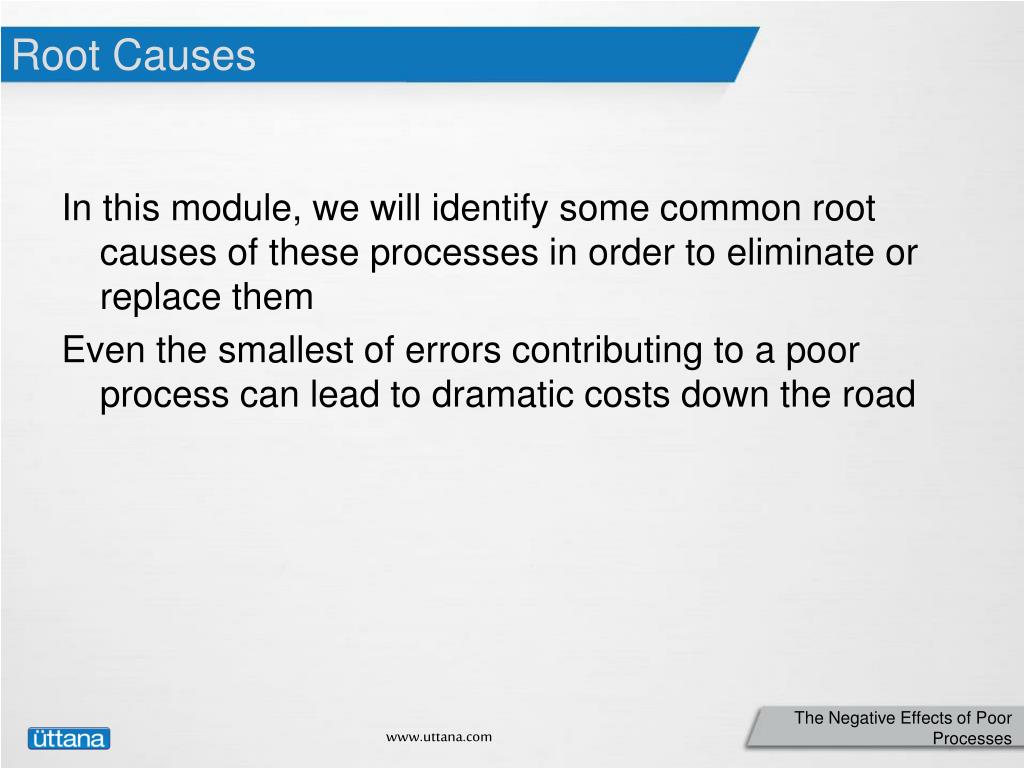 Root Causes

In this module, we will identify some common root causes of these processes in order to eliminate or replace them

Even the smallest of errors contributing to a poor process can lead to dramatic costs down the road

üttana

www.uttana.com

The Negative Effects of Poor Processes